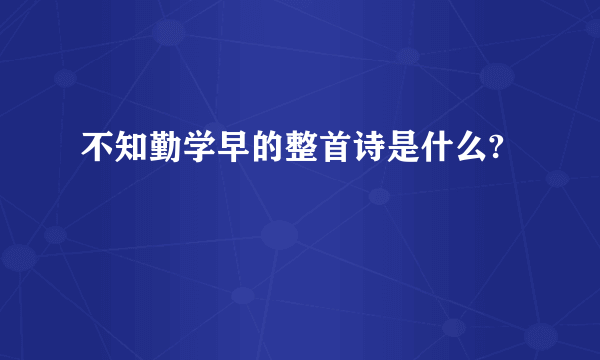 不知勤学早的整首诗是什么?